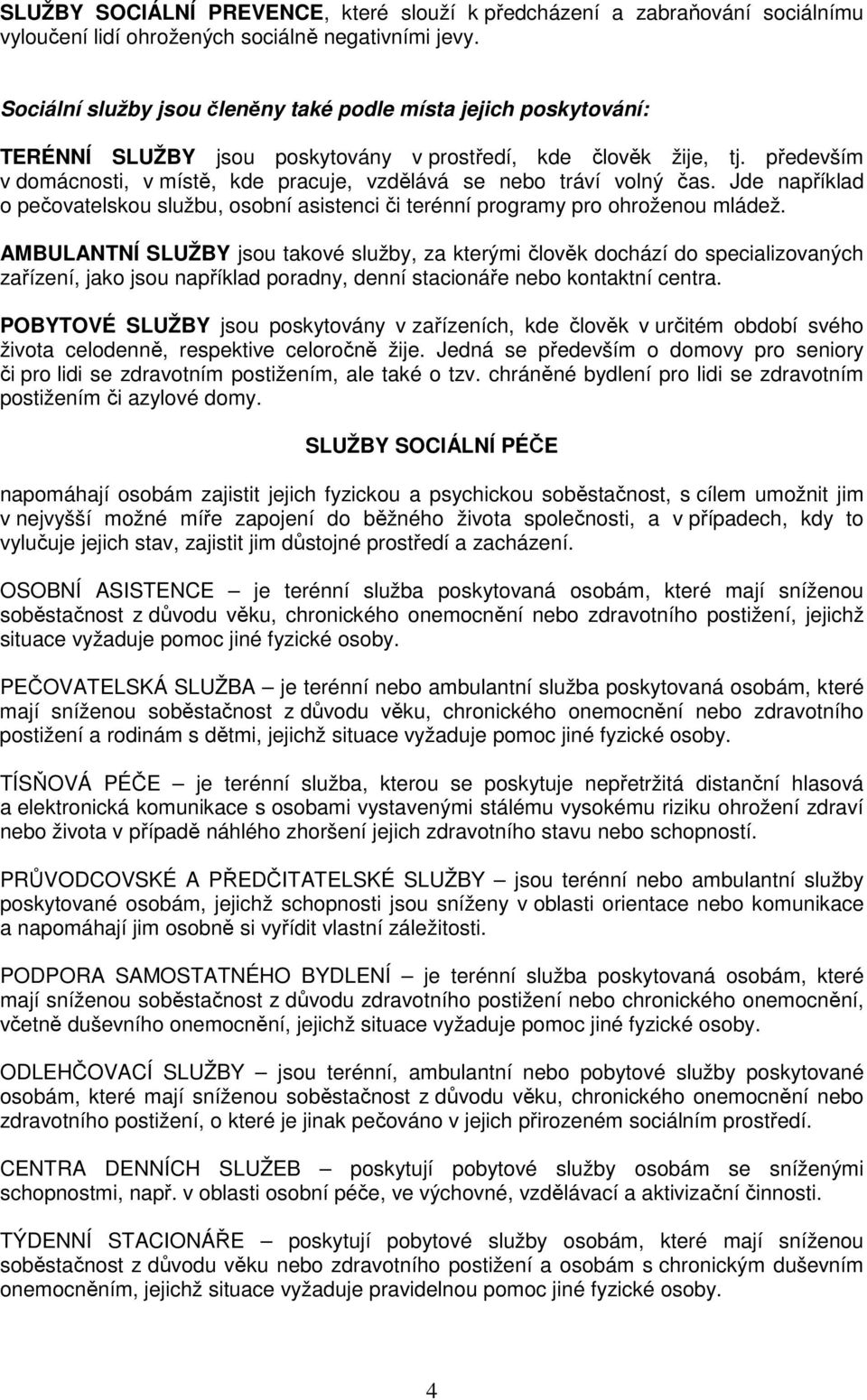 SLUŽBY SOCIÁLNÍ PREVENCE, které slouží k předcházení a zabraňování sociálnímu vyloučení lidí ohrožených sociálně negativními jevy.

Sociální služby jsou členěny také podle místa jejich poskytování:

TERÉNNÍ SLUŽBY jsou poskytovány v prostředí, kde člověk žije, tj. především v domácnosti, v místě, kde pracuje, vzdělává se nebo tráví volný čas. Jde například o pečovatelskou službu, osobní asistenci či terénní programy pro ohroženou mládež.

AMBULANTNÍ SLUŽBY jsou takové služby, za kterými člověk dochází do specializovaných zařízení, jako jsou například poradny, denní stacionáře nebo kontaktní centra.

POBYTOVÉ SLUŽBY jsou poskytovány v zařízeních, kde člověk v určitém období svého života celodenně, respektive celoročně žije. Jedná se především o domovy pro seniory či pro lidi se zdravotním postižením, ale také o tzv. chráněné bydlení pro lidi se zdravotním postižením či azylové domy.

SLUŽBY SOCIÁLNÍ PÉČE

napomáhají osobám zajistit jejich fyzickou a psychickou soběstačnost, s cílem umožnit jim v nejvyšší možné míře zapojení do běžného života společnosti, a v případech, kdy to vylučuje jejich stav, zajistit jim důstojné prostředí a zacházení.

OSOBNÍ ASISTENCE – je terénní služba poskytovaná osobám, které mají sníženou soběstačnost z důvodu věku, chronického onemocnění nebo zdravotního postižení, jejichž situace vyžaduje pomoc jiné fyzické osoby.

PEČOVATELSKÁ SLUŽBA – je terénní nebo ambulantní služba poskytovaná osobám, které mají sníženou soběstačnost z důvodu věku, chronického onemocnění nebo zdravotního postižení a rodinám s dětmi, jejichž situace vyžaduje pomoc jiné fyzické osoby.

TÍSŇOVÁ PÉČE – je terénní služba, kterou se poskytuje nepřetržitá distanční hlasová a elektronická komunikace s osobami vystavenými stálému vysokému riziku ohrožení zdraví nebo života v případě náhlého zhoršení jejich zdravotního stavu nebo schopností.

PRŮVODCOVSKÉ A PŘEDČITATELSKÉ SLUŽBY – jsou terénní nebo ambulantní služby poskytované osobám, jejichž schopnosti jsou sníženy v oblasti orientace nebo komunikace a napomáhají jim osobně si vyřídit vlastní záležitosti.

PODPORA SAMOSTATNÉHO BYDLENÍ – je terénní služba poskytovaná osobám, které mají sníženou soběstačnost z důvodu zdravotního postižení nebo chronického onemocnění, včetně duševního onemocnění, jejichž situace vyžaduje pomoc jiné fyzické osoby.

ODLEHČOVACÍ SLUŽBY – jsou terénní, ambulantní nebo pobytové služby poskytované osobám, které mají sníženou soběstačnost z důvodu věku, chronického onemocnění nebo zdravotního postižení, o které je jinak pečováno v jejich přirozeném sociálním prostředí.

CENTRA DENNÍCH SLUŽEB – poskytují pobytové služby osobám se sníženými schopnostmi, např. v oblasti osobní péče, ve výchovné, vzdělávací a aktivizační činnosti.

TÝDENNÍ STACIONÁŘE – poskytují pobytové služby osobám, které mají sníženou soběstačnost z důvodu věku nebo zdravotního postižení a osobám s chronickým duševním onemocněním, jejichž situace vyžaduje pravidelnou pomoc jiné fyzické osoby.

4